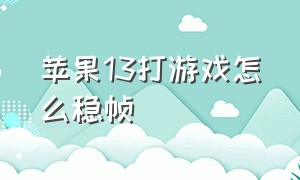 苹果13打游戏怎么稳帧